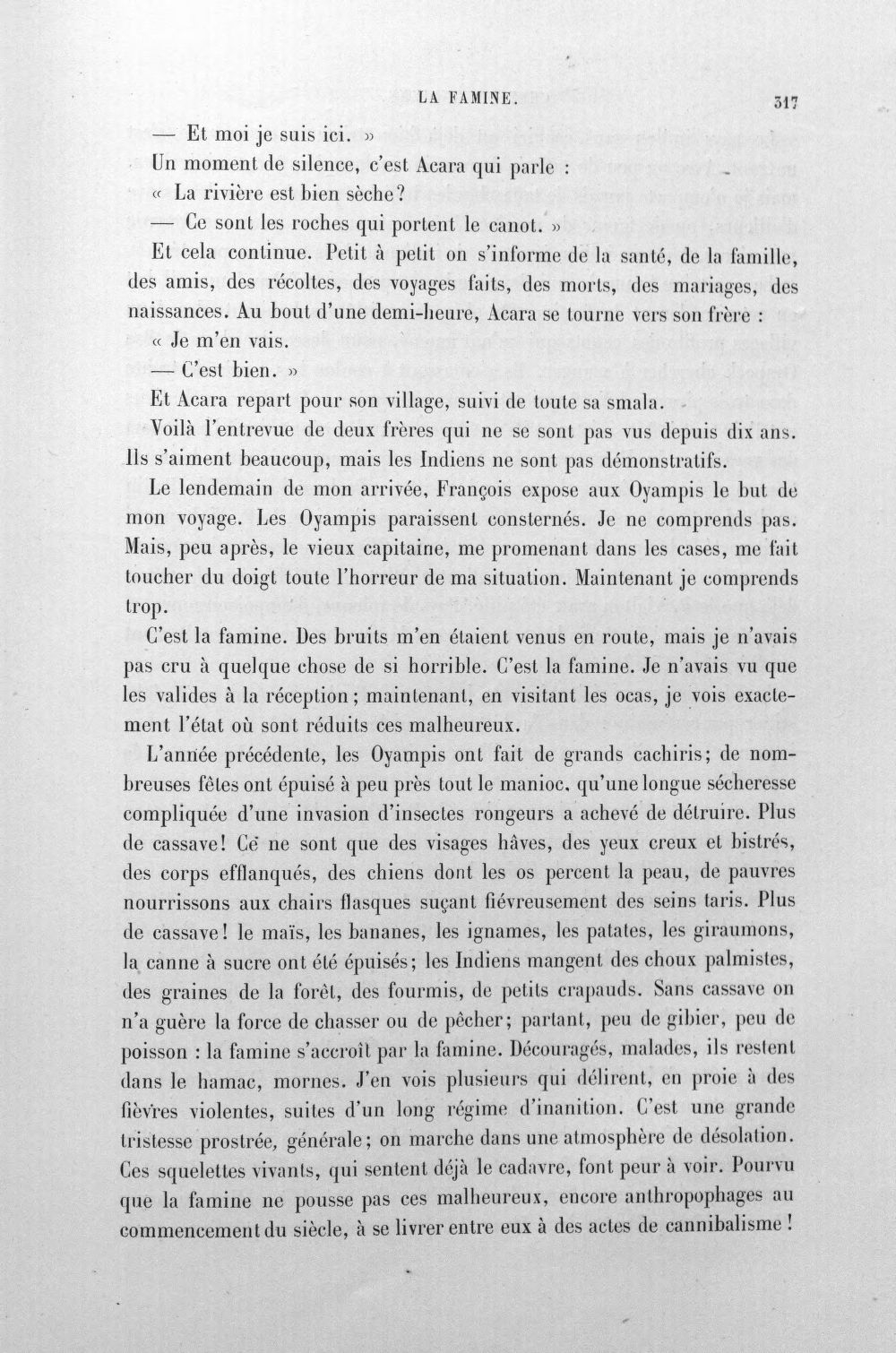 LA FAMINE.

317

— Et moi je suis ici. »

Un moment de silence, c'est Acara qui parle :

« La rivière est bien sèche?

— Ce sont les roches qui portent le canot. »

Et cela continue. Petit à petit on s'informe de la santé, de la famille, des amis, des récoltes, des voyages faits, des morts, des mariages, des naissances. Au bout d'une demi-heure, Acara se tourne vers son frère :

« Je m'en vais.

— C'est bien. »

Et Acara repart pour son village, suivi de toute sa smala.

Voilà l'entrevue de deux frères qui ne se sont pas vus depuis dix ans. Ils s'aiment beaucoup, mais les Indiens ne sont pas démonstratifs.

Le lendemain de mon arrivée, François expose aux Oyampis le but de mon voyage. Les Oyampis paraissent consternés. Je ne comprends pas. Mais, peu après, le vieux capitaine, me promenant dans les cases, me fait toucher du doigt toute l'horreur de ma situation. Maintenant je comprends trop.

C'est la famine. Des bruits m'en étaient venus en route, mais je n'avais pas cru à quelque chose de si horrible. C'est la famine. Je n'avais vu que les valides à la réception; maintenant, en visitant les ocas, je vois exactement l'état où sont réduits ces malheureux.

L'année précédente, les Oyampis ont fait de grands cachiris; de nombreuses fêtes ont épuisé à peu près tout le manioc, qu'une longue sécheresse compliquée d'une invasion d'insectes rongeurs a achevé de détruire. Plus de cassave! Ce ne sont que des visages hâves, des yeux creux et bistrés, des corps efflanqués, des chiens dont les os percent la peau, de pauvres nourrissons aux chairs flasques suçant fiévreusement des seins taris. Plus de cassave! le maïs, les bananes, les ignames, les patates, les giraumons, la canne à sucre ont été épuisés; les Indiens mangent des choux palmistes, des graines de la forêt, des fourmis, de petits crapauds. Sans cassave on n'a guère la force de chasser ou de pêcher; partant, peu de gibier, peu de poisson : la famine s'accroît par la famine. Découragés, malades, ils restent dans le hamac, mornes. J'en vois plusieurs qui délirent, en proie à des fièvres violentes, suites d'un long régime d'inanition. C'est une grande tristesse prostrée, générale; on marche dans une atmosphère de désolation. Ces squelettes vivants, qui sentent déjà le cadavre, font peur à voir. Pourvu que la famine ne pousse pas ces malheureux, encore anthropophages au commencement du siècle, à se livrer entre eux à des actes de cannibalisme!